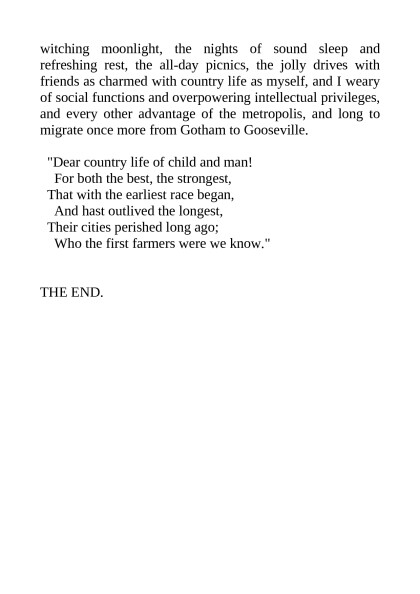 witching moonlight, the nights of sound sleep and refreshing rest, the all-day picnics, the jolly drives with friends as charmed with country life as myself, and I weary of social functions and overpowering intellectual privileges, and every other advantage of the metropolis, and long to migrate once more from Gotham to Gooseville.

"Dear country life of child and man!
For both the best, the strongest,
That with the earliest race began,
And hast outlived the longest,
Their cities perished long ago;
Who the first farmers were we know."

THE END.